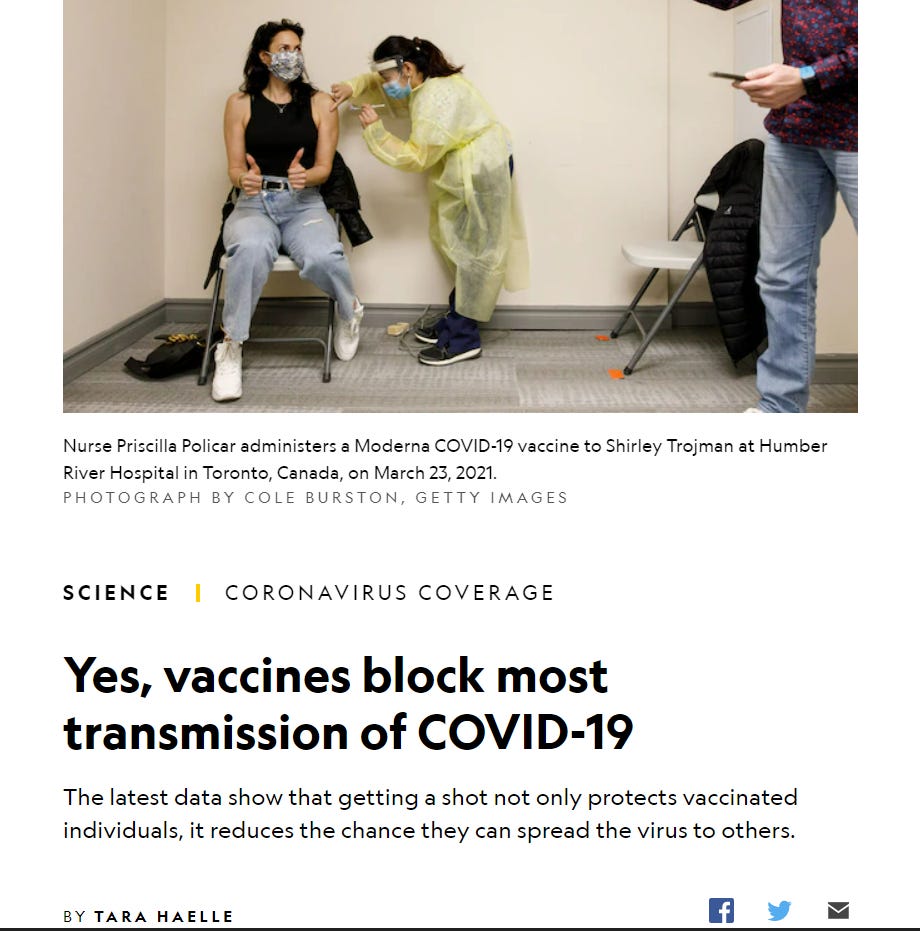 Nurse Priscilla Policar administers a Moderna COVID-19 vaccine to Shirley Trojman at Humber River Hospital in Toronto, Canada, on March 23, 2021.
PHOTOGRAPH BY COLE BURSTON, GETTY IMAGES

SCIENCE | CORONAVIRUS COVERAGE

Yes, vaccines block most transmission of COVID-19

The latest data show that getting a shot not only protects vaccinated individuals, it reduces the chance they can spread the virus to others.

BY TARA HAELLE